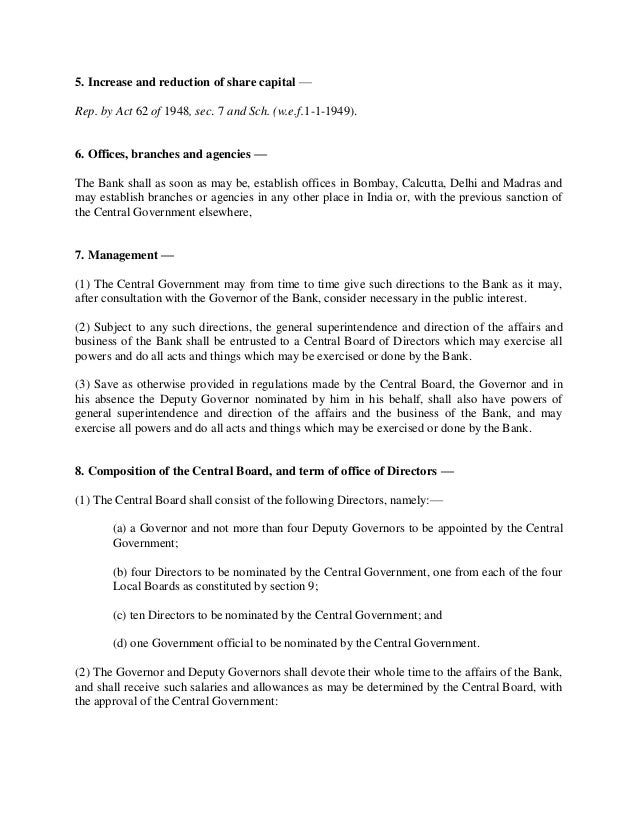 5. Increase and reduction of share capital —

Rep. by Act 62 of 1948, sec. 7 and Sch. (w.e.f.1-1-1949).

6. Offices, branches and agencies —

The Bank shall as soon as may be, establish offices in Bombay, Calcutta, Delhi and Madras and may establish branches or agencies in any other place in India or, with the previous sanction of the Central Government elsewhere,

7. Management —

(1) The Central Government may from time to time give such directions to the Bank as it may, after consultation with the Governor of the Bank, consider necessary in the public interest.

(2) Subject to any such directions, the general superintendence and direction of the affairs and business of the Bank shall be entrusted to a Central Board of Directors which may exercise all powers and do all acts and things which may be exercised or done by the Bank.

(3) Save as otherwise provided in regulations made by the Central Board, the Governor and in his absence the Deputy Governor nominated by him in his behalf, shall also have powers of general superintendence and direction of the affairs and the business of the Bank, and may exercise all powers and do all acts and things which may be exercised or done by the Bank.

8. Composition of the Central Board, and term of office of Directors —

(1) The Central Board shall consist of the following Directors, namely:—

(a) a Governor and not more than four Deputy Governors to be appointed by the Central Government;

(b) four Directors to be nominated by the Central Government, one from each of the four Local Boards as constituted by section 9;

(c) ten Directors to be nominated by the Central Government; and

(d) one Government official to be nominated by the Central Government.

(2) The Governor and Deputy Governors shall devote their whole time to the affairs of the Bank, and shall receive such salaries and allowances as may be determined by the Central Board, with the approval of the Central Government: